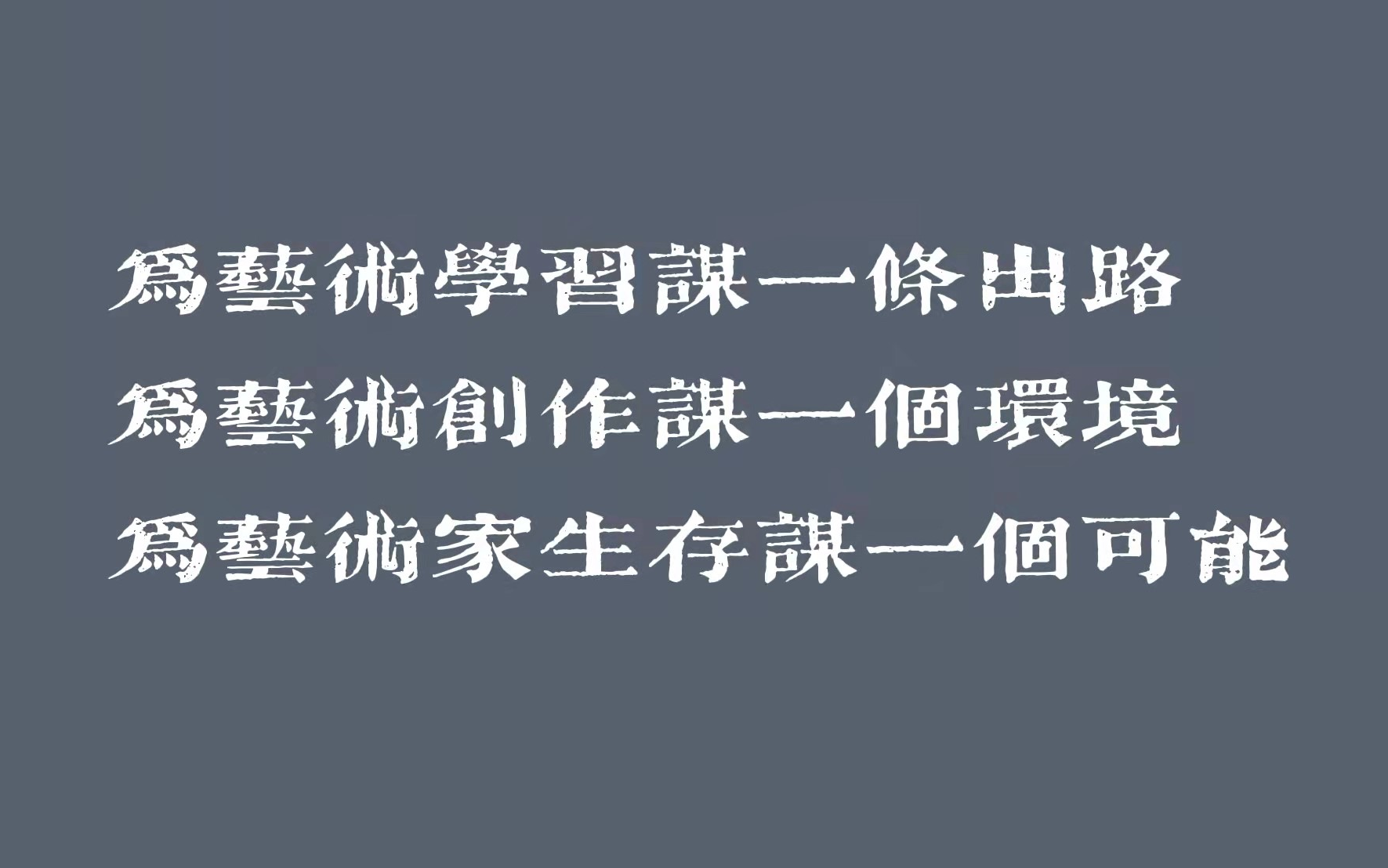 爲藝術學習謀一條出路
爲藝術創作謀一個環境
爲藝術家生存謀一個可能